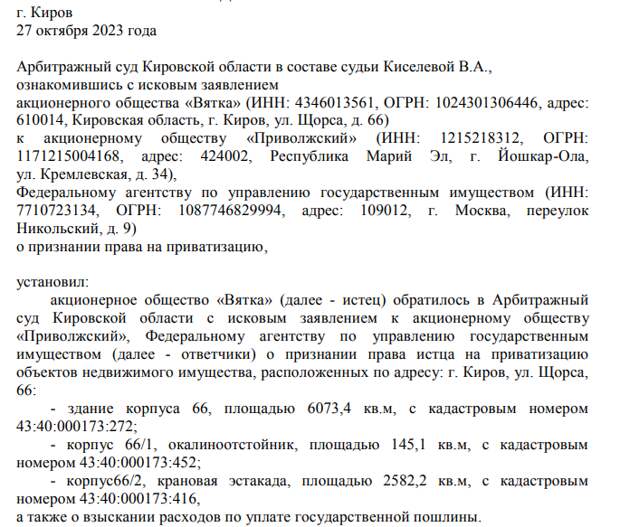 г. Киров
27 октября 2023 года

Арбитражный суд Кировской области в составе судьи Киселевой В.А., ознакомившись с исковым заявлением
акционерного общества «Вятка» (ИНН: 4346013561, ОГРН: 1024301306446, адрес: 610014, Кировская область, г. Киров, ул. Щорса, д. 66)
к акционерному обществу «Приволжский» (ИНН: 1215218312, ОГРН: 1171215004168, адрес: 424002, Республика Марий Эл, г. Йошкар-Ола, ул. Кремлевская, д. 34),
Федеральному агентству по управлению государственным имуществом (ИНН: 7710723134, ОГРН: 1087746829994, адрес: 109012, г. Москва, переулок Никольский, д. 9)
о признании права на приватизацию,

установил:
акционерное общество «Вятка» (далее - истец) обратилось в Арбитражный суд Кировской области с исковым заявлением к акционерному обществу «Приволжский», Федеральному агентству по управлению государственным имуществом (далее - ответчики) о признании права истца на приватизацию объектов недвижимого имущества, расположенных по адресу: г. Киров, ул. Щорса, 66:
- здание корпуса 66, площадью 6073,4 кв.м, с кадастровым номером 43:40:000173:272;
- корпус 66/1, окалиноотстойник, площадью 145,1 кв.м, с кадастровым номером 43:40:000173:452;
- корпус66/2, крановая эстакада, площадью 2582,2 кв.м, с кадастровым номером 43:40:000173:416,
а также о взыскании расходов по уплате государственной пошлины.